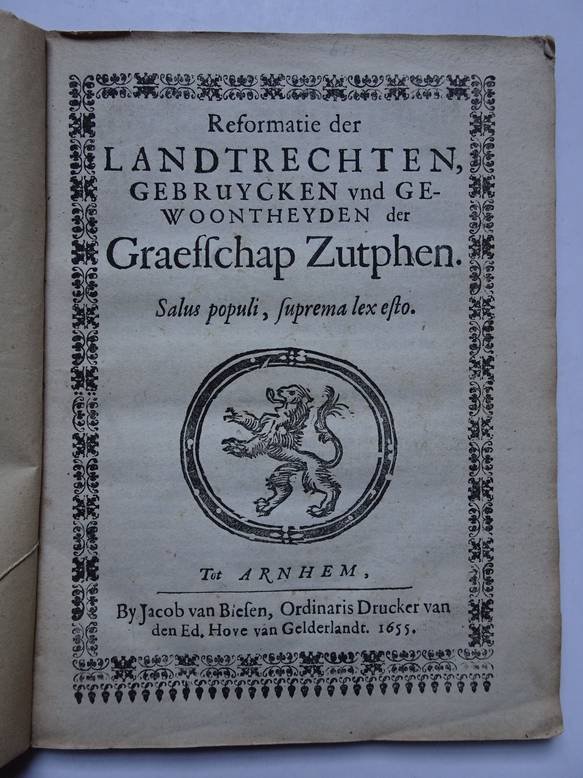 Reformatie der
LANDTRECHTEN, GEBRUYCKEN vnd GEWOONTHEYDEN der
Graefschap Zutphen.

Salus populi, ſuprema lex eſto.

Tot ARNHEM,

By Jacob van Bieſen, Ordinaris Drucker van den Ed. Hove van Gelderlandt. 1655.